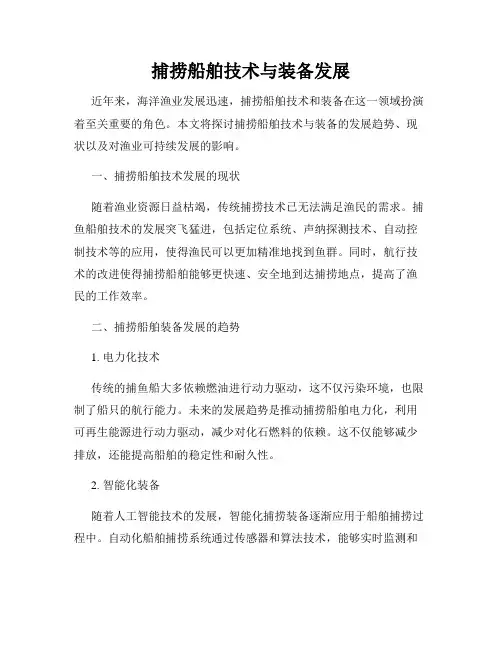 捕捞船舶技术与装备发展

近年来，海洋渔业发展迅速，捕捞船舶技术和装备在这一领域扮演着至关重要的角色。本文将探讨捕捞船舶技术与装备的发展趋势、现状以及对渔业可持续发展的影响。

一、捕捞船舶技术发展的现状

随着渔业资源日益枯竭，传统捕捞技术已无法满足渔民的需求。捕鱼船舶技术的发展突飞猛进，包括定位系统、声纳探测技术、自动控制技术等的应用，使得渔民可以更加精准地找到鱼群。同时，航行技术的改进使得捕捞船舶能够更快速、安全地到达捕捞地点，提高了渔民的工作效率。

二、捕捞船舶装备发展的趋势

1. 电力化技术

传统的捕鱼船大多依赖燃油进行动力驱动，这不仅污染环境，也限制了船只的航行能力。未来的发展趋势是推动捕捞船舶电力化，利用可再生能源进行动力驱动，减少对化石燃料的依赖。这不仅能够减少排放，还能提高船舶的稳定性和耐久性。

2. 智能化装备

随着人工智能技术的发展，智能化捕捞装备逐渐应用于船舶捕捞过程中。自动化船舶捕捞系统通过传感器和算法技术，能够实时监测和